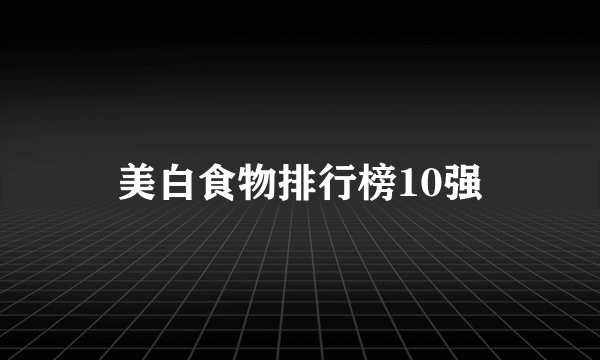 美白食物排行榜10强